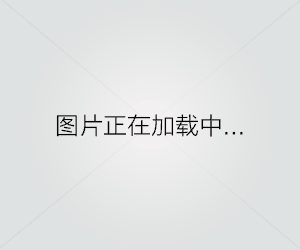 图片正在加载中...